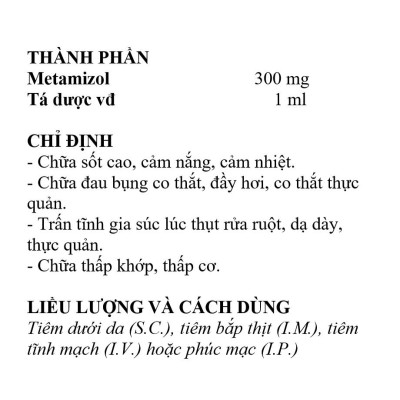 THÀNH PHẦN
Metamizol 300 mg
Tá dược vđ 1 ml

CHỈ ĐỊNH
- Chữa sốt cao, cảm nắng, cảm nhiệt.
- Chữa đau bụng co thắt, đầy hơi, co thắt thực quản.
- Trấn tĩnh gia súc lúc thụt rửa ruột, dạ dày, thực quản.
- Chữa thấp khớp, thấp cơ.

LIỀU LƯỢNG VÀ CÁCH DÙNG
Tiêm dưới da (S.C.), tiêm bắp thịt (I.M.), tiêm tĩnh mạch (I.V.) hoặc phúc mạc (I.P.)